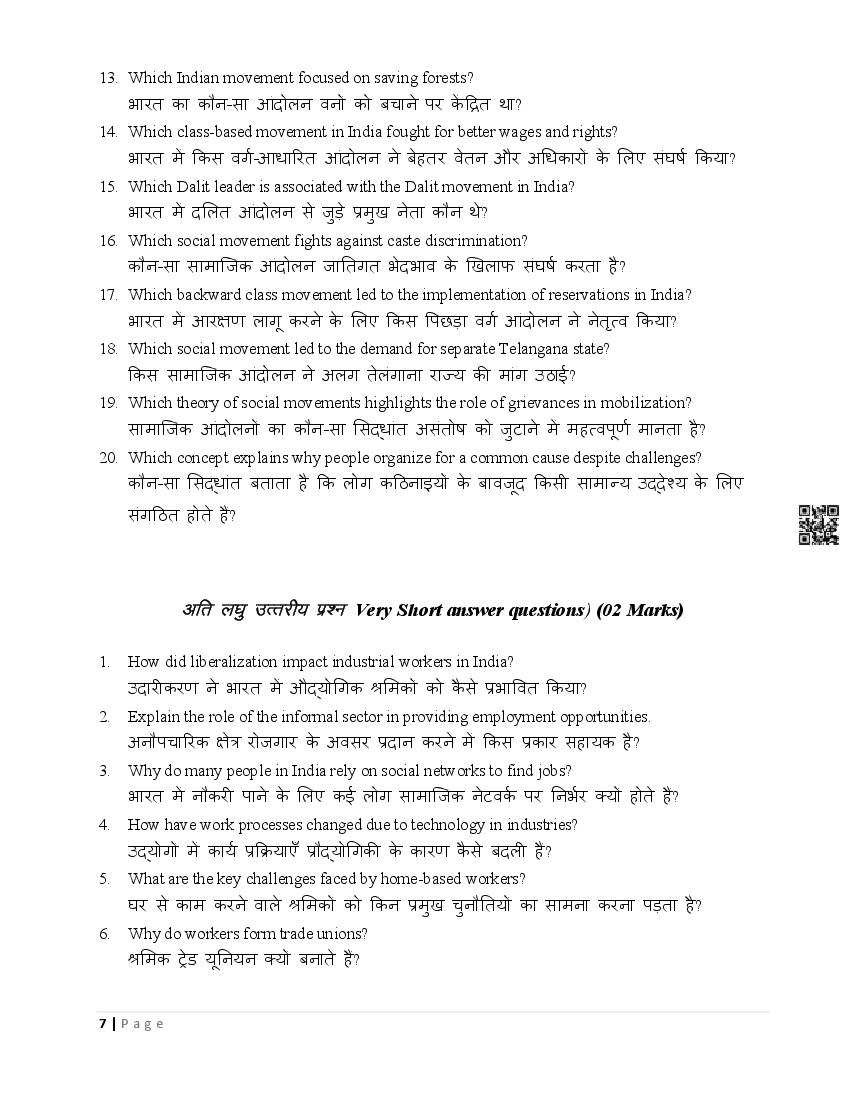 13. Which Indian movement focused on saving forests?
भारत का कौन-सा आंदोलन वनों को बचाने पर केंद्रित था?

14. Which class-based movement in India fought for better wages and rights?
भारत में किस वर्ग-आधारित आंदोलन ने बेहतर वेतन और अधिकारों के लिए संघर्ष किया?

15. Which Dalit leader is associated with the Dalit movement in India?
भारत में दलित आंदोलन से जुड़े प्रमुख नेता कौन थे?

16. Which social movement fights against caste discrimination?
कौन-सा सामाजिक आंदोलन जातिगत भेदभाव के खिलाफ संघर्ष करता है?

17. Which backward class movement led to the implementation of reservations in India?
भारत में आरक्षण लागू करने के लिए किस पिछड़ा वर्ग आंदोलन ने नेतृत्व किया?

18. Which social movement led to the demand for separate Telangana state?
किस सामाजिक आंदोलन ने अलग तेलंगाना राज्य की मांग उठाई?

19. Which theory of social movements highlights the role of grievances in mobilization?
सामाजिक आंदोलनों का कौन-सा सिद्धांत असंतोष को जुटाने में महत्वपूर्ण मानता है?

20. Which concept explains why people organize for a common cause despite challenges?
कौन-सा सिद्धांत बताता है कि लोग कठिनाइयों के बावजूद किसी सामान्य उद्देश्य के लिए संगठित होते हैं?

अति लघु उत्तरीय प्रश्न Very Short answer questions) (02 Marks)

1. How did liberalization impact industrial workers in India?
उदारीकरण ने भारत में औद्योगिक श्रमिकों को कैसे प्रभावित किया?

2. Explain the role of the informal sector in providing employment opportunities.
अनौपचारिक क्षेत्र रोजगार के अवसर प्रदान करने में किस प्रकार सहायक है?

3. Why do many people in India rely on social networks to find jobs?
भारत में नौकरी पाने के लिए कई लोग सामाजिक नेटवर्क पर निर्भर क्यों होते हैं?

4. How have work processes changed due to technology in industries?
उद्योगों में कार्य प्रक्रियाएँ प्रौद्योगिकी के कारण कैसे बदली हैं?

5. What are the key challenges faced by home-based workers?
घर से काम करने वाले श्रमिकों को किन प्रमुख चुनौतियों का सामना करना पड़ता है?

6. Why do workers form trade unions?
श्रमिक ट्रेड यूनियन क्यों बनाते हैं?

7 | Page